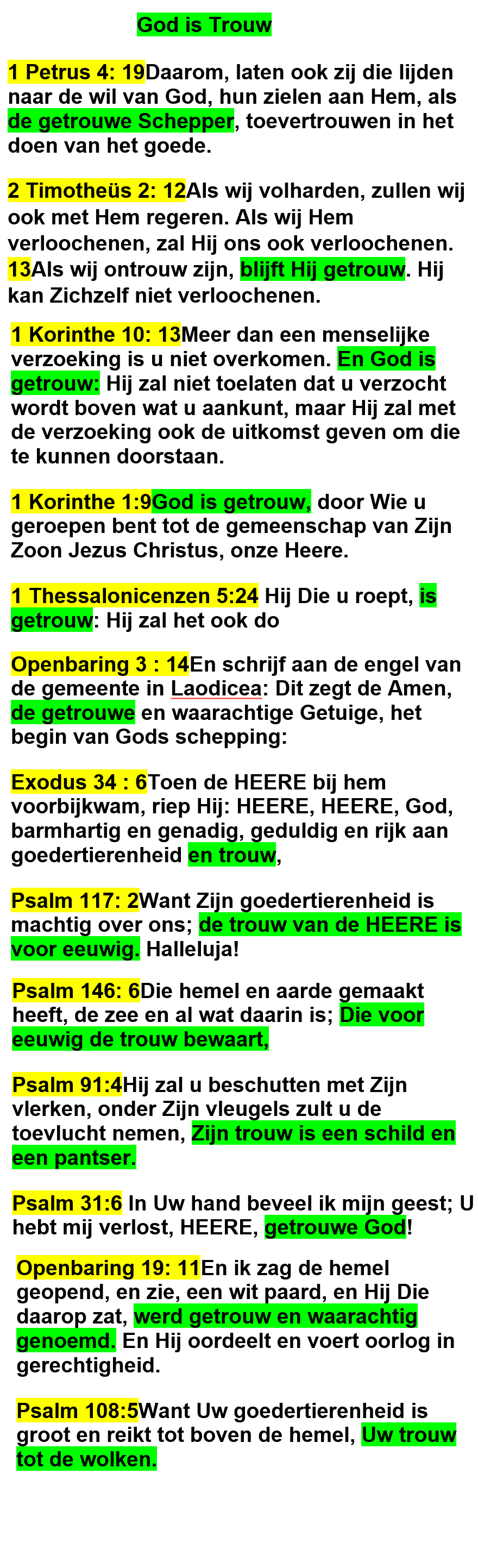 God is Trouw

1 Petrus 4: 19Daarom, laten ook zij die lijden naar de wil van God, hun zielen aan Hem, als de getrouwe Schepper, toevertrouwen in het doen van het goede.

2 Timotheüs 2: 12Als wij volharden, zullen wij ook met Hem regeren. Als wij Hem verloochenen, zal Hij ons ook verloochenen. 13Als wij ontrouw zijn, blijft Hij getrouw. Hij kan Zichzelf niet verloochenen.

1 Korinthe 10: 13Meer dan een menselijke verzoeking is u niet overkomen. En God is getrouw: Hij zal niet toelaten dat u verzocht wordt boven wat u aankunt, maar Hij zal met de verzoeking ook de uitkomst geven om die te kunnen doorstaan.

1 Korinthe 1:9God is getrouw, door Wie u geroepen bent tot de gemeenschap van Zijn Zoon Jezus Christus, onze Heere.

1 Thessalonicenzen 5:24 Hij Die u roept, is getrouw: Hij zal het ook do

Openbaring 3 : 14En schrijf aan de engel van de gemeente in Laodicea: Dit zegt de Amen, de getrouwe en waarachtige Getuige, het begin van Gods schepping:

Exodus 34 : 6Toen de HEERE bij hem voorbijkwam, riep Hij: HEERE, HEERE, God, barmhartig en genadig, geduldig en rijk aan goedertierenheid en trouw,

Psalm 117: 2Want Zijn goedertierenheid is machtig over ons; de trouw van de HEERE is voor eeuwig. Halleluja!

Psalm 146: 6Die hemel en aarde gemaakt heeft, de zee en al wat daarin is; Die voor eeuwig de trouw bewaart,

Psalm 91:4Hij zal u beschutten met Zijn vlerken, onder Zijn vleugels zult u de toevlucht nemen, Zijn trouw is een schild en een pantser.

Psalm 31:6 In Uw hand beveel ik mijn geest; U hebt mij verlost, HEERE, getrouwe God!

Openbaring 19: 11En ik zag de hemel geopend, en zie, een wit paard, en Hij Die daarop zat, werd getrouw en waarachtig genoemd. En Hij oordeelt en voert oorlog in gerechtigheid.

Psalm 108:5Want Uw goedertierenheid is groot en reikt tot boven de hemel, Uw trouw tot de wolken.